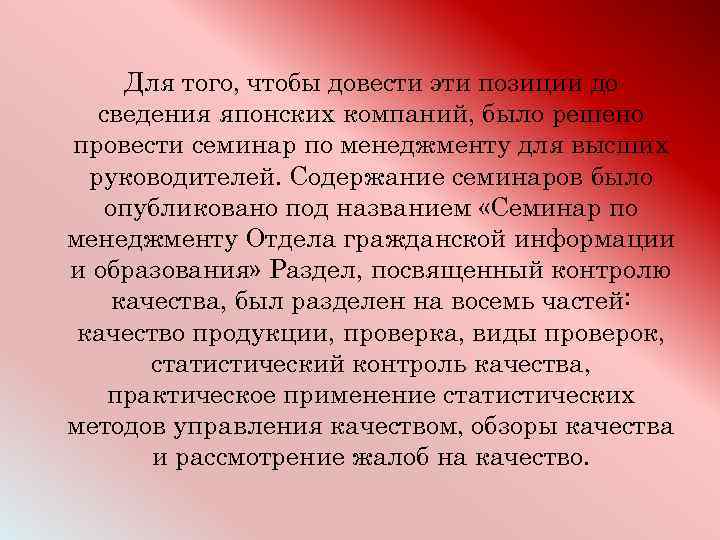 Для того, чтобы довести эти позиции до сведения японских компаний, было решено провести семинар по менеджменту для высших руководителей. Содержание семинаров было опубликовано под названием «Семинар по менеджменту Отдела гражданской информации и образования» Раздел, посвященный контролю качества, был разделен на восемь частей: качество продукции, проверка, виды проверок, статистический контроль качества, практическое применение статистических методов управления качеством, обзоры качества и рассмотрение жалоб на качество.